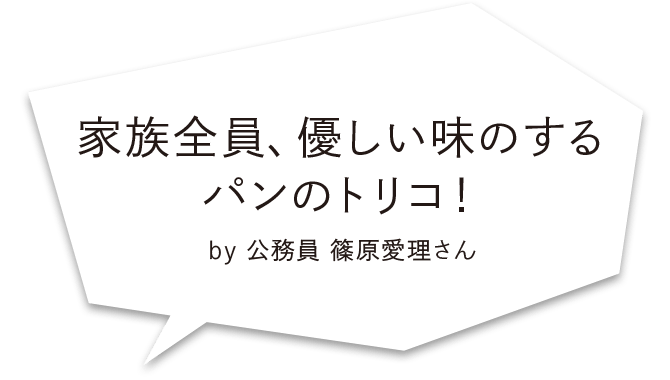 家族全員、優しい味のする
パンのトリコ！

by 公務員 篠原愛理さん